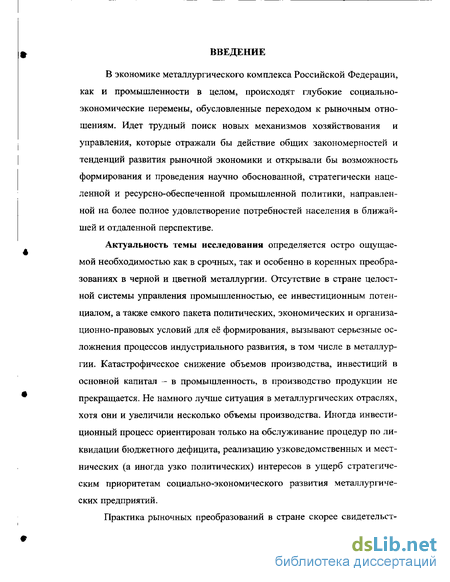 ВВЕДЕНИЕ

В экономике металлургического комплекса Российской Федерации, как и промышленности в целом, происходят глубокие социально-экономические перемены, обусловленные переходом к рыночным отношениям. Идет трудный поиск новых механизмов хозяйствования и управления, которые отражали бы действие общих закономерностей и тенденций развития рыночной экономики и открывали бы возможность формирования и проведения научно обоснованной, стратегически нацеленной и ресурсно-обеспеченной промышленной политики, направленной на более полное удовлетворение потребностей населения в ближайшей и отдаленной перспективе.

Актуальность темы исследования определяется остро ощущаемой необходимостью как в срочных, так и особенно в коренных преобразованиях в черной и цветной металлургии. Отсутствие в стране целостной системы управления промышленностью, ее инвестиционным потенциалом, а также емкого пакета политических, экономических и организационно-правовых условий для её формирования, вызывают серьезные осложнения процессов индустриального развития, в том числе в металлургии. Катастрофическое снижение объемов производства, инвестиций в основной капитал – в промышленность, в производство продукции не прекращается. Не намного лучше ситуация в металлургических отраслях, хотя они и увеличили несколько объемы производства. Иногда инвестиционный процесс ориентирован только на обслуживание процедур по ликвидации бюджетного дефицита, реализацию узковедомственных и местнических (а иногда узко политических) интересов в ущерб стратегическим приоритетам социально-экономического развития металлургических предприятий.

Практика рыночных преобразований в стране скорее свидетельст-

dsLib.net
библиотека диссертаций